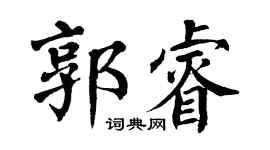 郭睿
词典网